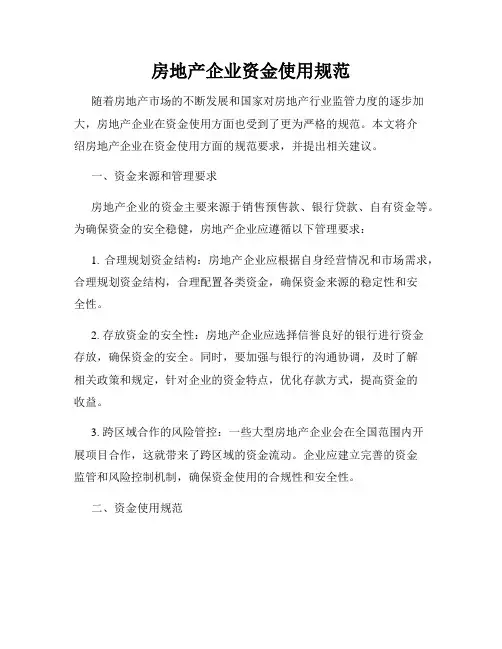 房地产企业资金使用规范

随着房地产市场的不断发展和国家对房地产行业监管力度的逐步加大，房地产企业在资金使用方面也受到了更为严格的规范。本文将介绍房地产企业在资金使用方面的规范要求，并提出相关建议。

一、资金来源和管理要求

房地产企业的资金主要来源于销售预售款、银行贷款、自有资金等。为确保资金的安全稳健，房地产企业应遵循以下管理要求：

1. 合理规划资金结构：房地产企业应根据自身经营情况和市场需求，合理规划资金结构，合理配置各类资金，确保资金来源的稳定性和安全性。

2. 存放资金的安全性：房地产企业应选择信誉良好的银行进行资金存放，确保资金的安全。同时，要加强与银行的沟通协调，及时了解相关政策和规定，针对企业的资金特点，优化存款方式，提高资金的收益。

3. 跨区域合作的风险管控：一些大型房地产企业会在全国范围内开展项目合作，这就带来了跨区域的资金流动。企业应建立完善的资金监管和风险控制机制，确保资金使用的合规性和安全性。

二、资金使用规范